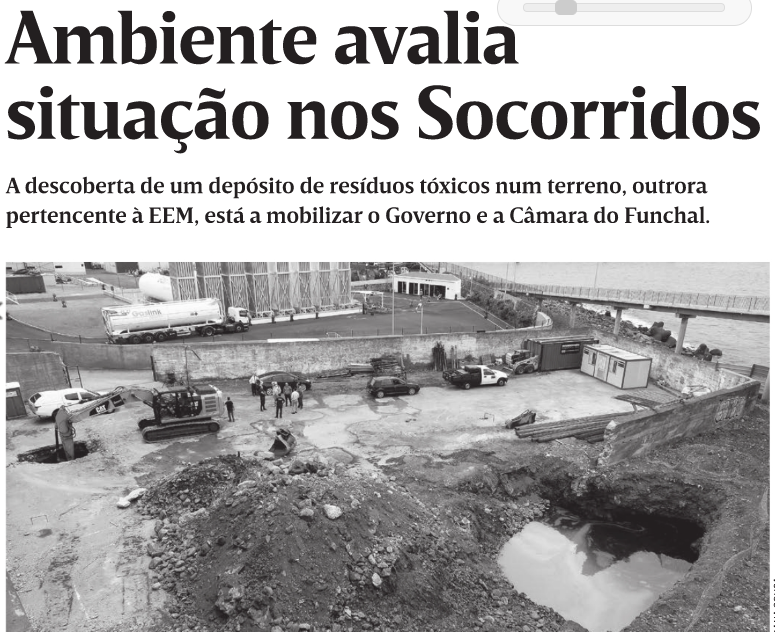 Ambiente avalia situação nos Socorridos

A descoberta de um depósito de resíduos tóxicos num terreno, outrora pertencente à EEM, está a mobilizar o Governo e a Câmara do Funchal.

Gaslink

CAT